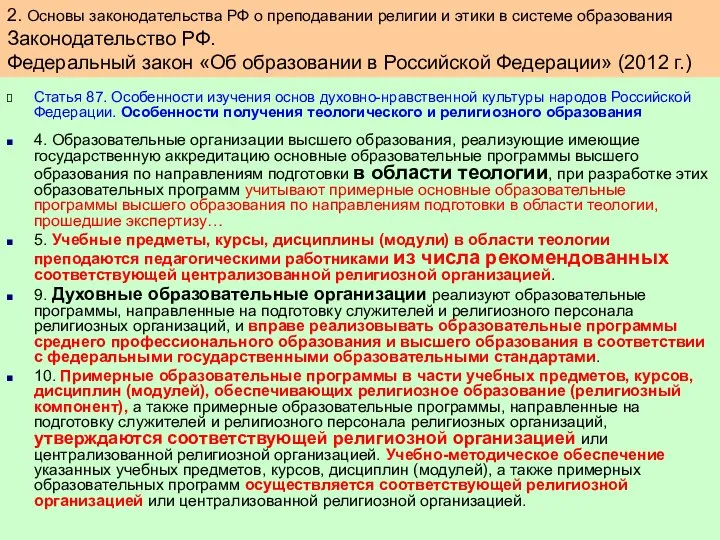 2. Основы законодательства РФ о преподавании религии и этики в системе образования
Законодательство РФ.
Федеральный закон «Об образовании в Российской Федерации» (2012 г.)

Статья 87. Особенности изучения основ духовно-нравственной культуры народов Российской Федерации. Особенности получения теологического и религиозного образования

4. Образовательные организации высшего образования, реализующие имеющие государственную аккредитацию основные образовательные программы высшего образования по направлениям подготовки в области теологии, при разработке этих образовательных программ учитывают примерные основные образовательные программы высшего образования по направлениям подготовки в области теологии, прошедшие экспертизу…

5. Учебные предметы, курсы, дисциплины (модули) в области теологии преподаются педагогическими работниками из числа рекомендованных соответствующей централизованной религиозной организацией.

9. Духовные образовательные организации реализуют образовательные программы, направленные на подготовку служителей и религиозного персонала религиозных организаций, и вправе реализовывать образовательные программы среднего профессионального образования и высшего образования в соответствии с федеральными государственными образовательными стандартами.

10. Примерные образовательные программы в части учебных предметов, курсов, дисциплин (модулей), обеспечивающих религиозное образование (религиозный компонент), а также примерные образовательные программы, направленные на подготовку служителей и религиозного персонала религиозных организаций, утверждаются соответствующей религиозной организацией или централизованной религиозной организацией. Учебно-методическое обеспечение указанных учебных предметов, курсов, дисциплин (модулей), а также примерных образовательных программ осуществляется соответствующей религиозной организацией или централизованной религиозной организацией.